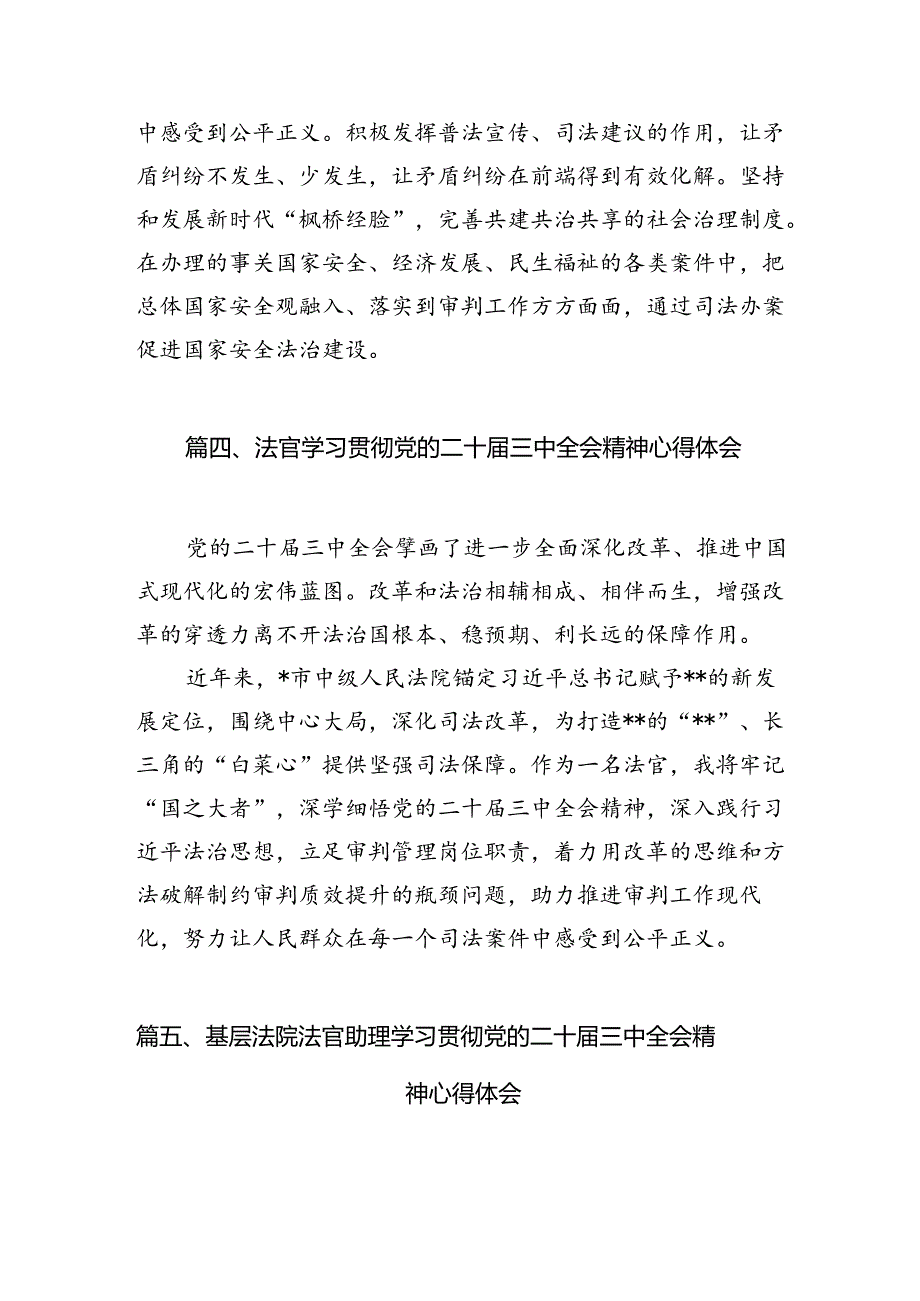 中感受到公平正义。积极发挥普法宣传、司法建议的作用，让矛盾纠纷不发生、少发生，让矛盾纠纷在前端得到有效化解。坚持和发展新时代“枫桥经验”，完善共建共治共享的社会治理制度。在办理的事关国家安全、经济发展、民生福祉的各类案件中，把总体国家安全观融入、落实到审判工作方方面面，通过司法办案促进国家安全法治建设。

篇四、法官学习贯彻党的二十届三中全会精神心得体会

党的二十届三中全会擘画了进一步全面深化改革、推进中国式现代化的宏伟蓝图。改革和法治相辅相成、相伴而生，增强改革的穿透力离不开法治固根本、稳预期、利长远的保障作用。

近年来，*市中级人民法院锚定习近平总书记赋予**的新发展定位，围绕中心大局，深化司法改革，为打造**的“**”、长三角的“白菜心”提供坚强司法保障。作为一名法官，我将牢记“国之大者”，深学细悟党的二十届三中全会精神，深入践行习近平法治思想，立足审判管理岗位职责，着力用改革的思维和方法破解制约审判质效提升的瓶颈问题，助力推进审判工作现代化，努力让人民群众在每一个司法案件中感受到公平正义。

篇五、基层法院法官助理学习贯彻党的二十届三中全会精神心得体会